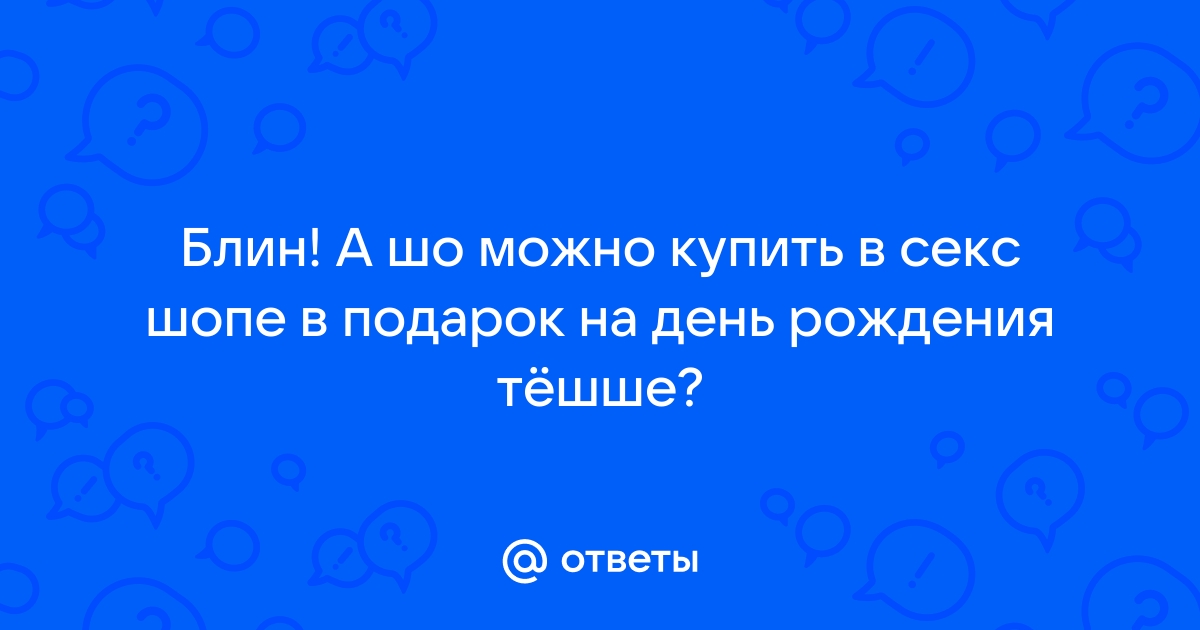 Блин! А шо можно купить в секс шопе в подарок на день рождения тёшше?

@ ответы